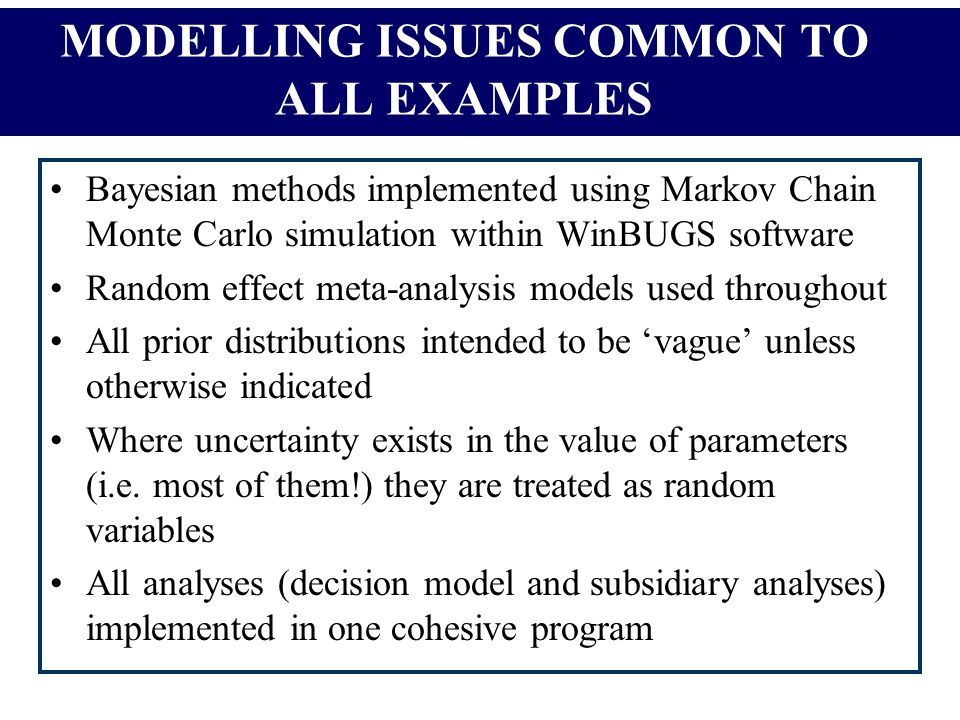 MODELLING ISSUES COMMON TO ALL EXAMPLES

• Bayesian methods implemented using Markov Chain Monte Carlo simulation within WinBUGS software
• Random effect meta-analysis models used throughout
• All prior distributions intended to be ‘vague’ unless otherwise indicated
• Where uncertainty exists in the value of parameters (i.e. most of them!) they are treated as random variables
• All analyses (decision model and subsidiary analyses) implemented in one cohesive program